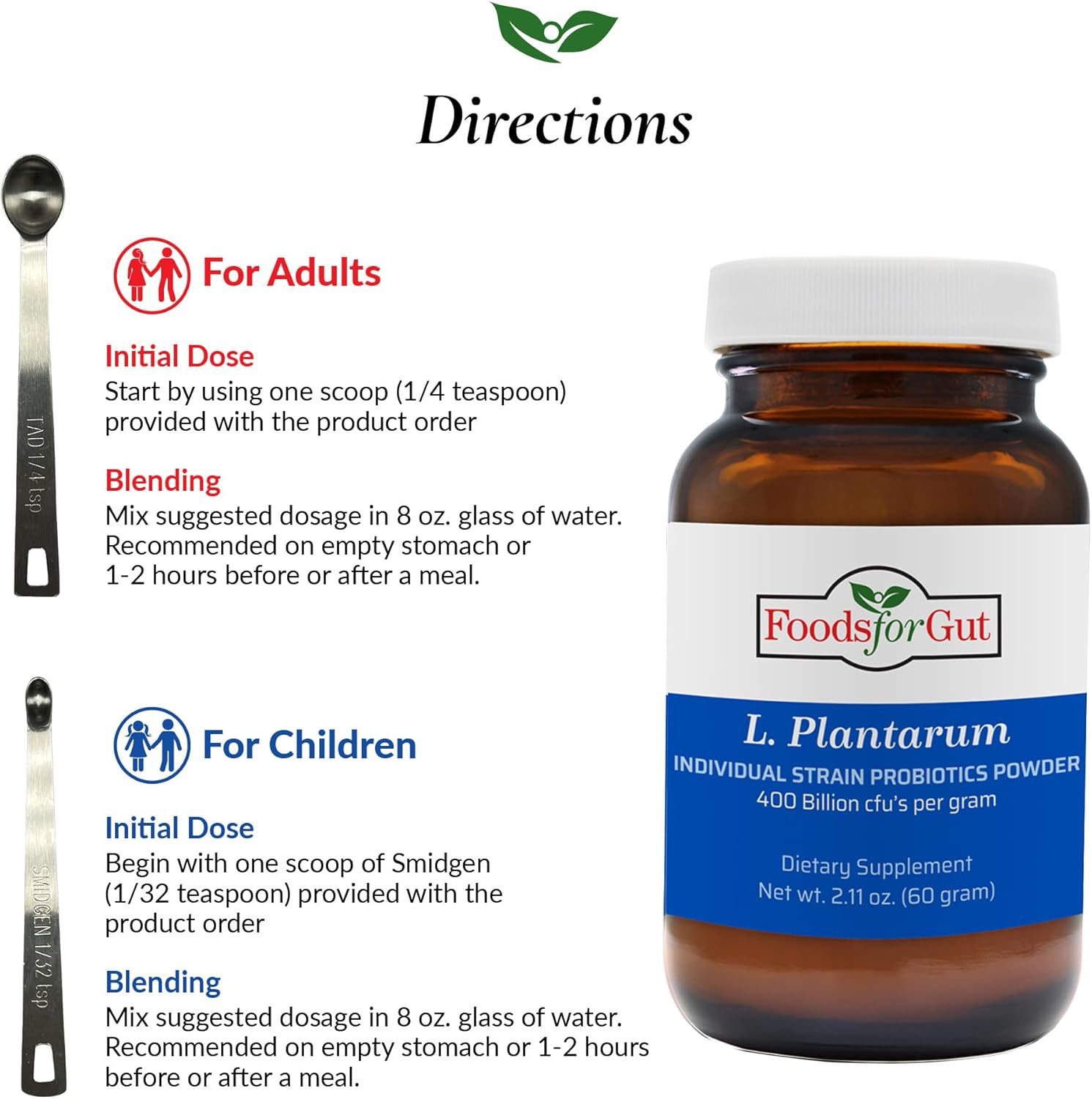 Directions

TAD 1/4 tsp

For Adults

Initial Dose
Start by using one scoop (1/4 teaspoon) provided with the product order

Blending
Mix suggested dosage in 8 oz. glass of water. Recommended on empty stomach or 1-2 hours before or after a meal.

SMIDGEN 1/32 tsp

For Children

Initial Dose
Begin with one scoop of Smidgen (1/32 teaspoon) provided with the product order

Blending
Mix suggested dosage in 8 oz. glass of water. Recommended on empty stomach or 1-2 hours before or after a meal.

FoodsforGut

L. Plantarum
INDIVIDUAL STRAIN PROBIOTICS POWDER
400 Billion cfu's per gram

Dietary Supplement
Net wt. 2.11 oz. (60 gram)